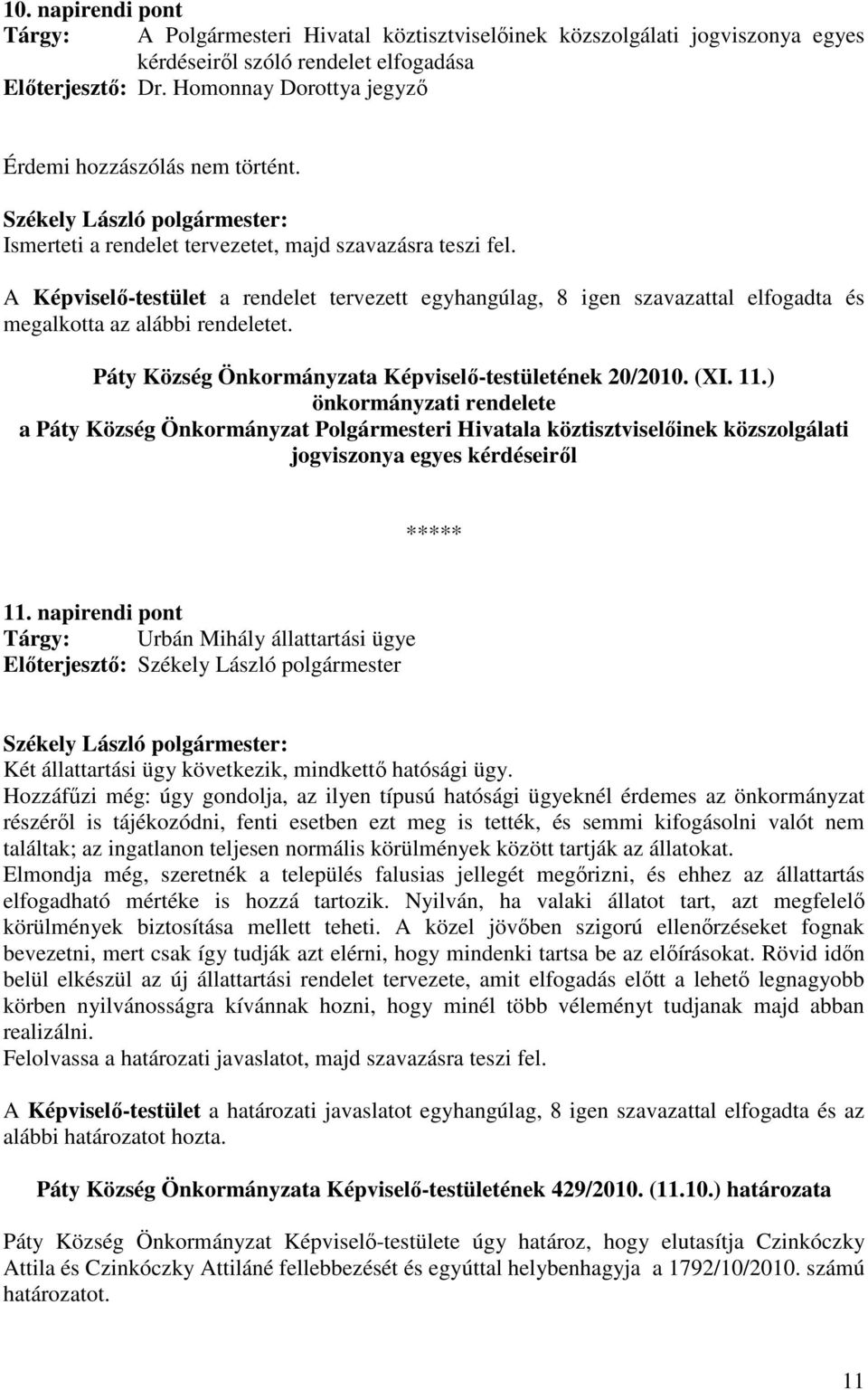 10. napirendi pont
Tárgy: A Polgármesteri Hivatal köztisztviselőinek közszolgálati jogviszonya egyes kérdéseiről szóló rendelet elfogadása
Előterjesztő: Dr. Homonnay Dorottya jegyző

Érdemi hozzászólás nem történt.

Székely László polgármester:
Ismerteti a rendelet tervezetet, majd szavazásra teszi fel.

A Képviselő-testület a rendelet tervezett egyhangúlag, 8 igen szavazattal elfogadta és megalkotta az alábbi rendeletet.

Páty Község Önkormányzata Képviselő-testületének 20/2010. (XI. 11.) önkormányzati rendelete a Páty Község Önkormányzat Polgármesteri Hivatala köztisztviselőinek közszolgálati jogviszonya egyes kérdéseiről

*****

11. napirendi pont
Tárgy: Urbán Mihály állattartási ügye
Előterjesztő: Székely László polgármester

Székely László polgármester:
Két állattartási ügy következik, mindkettő hatósági ügy.
Hozzáfűzi még: úgy gondolja, az ilyen típusú hatósági ügyeknél érdemes az önkormányzat részéről is tájékozódni, fenti esetben ezt meg is tették, és semmi kifogásolni valót nem találtak; az ingatlanon teljesen normális körülmények között tartják az állatokat.
Elmondja még, szeretnék a település falusias jellegét megőrizni, és ehhez az állattartás elfogadható mértéke is hozzá tartozik. Nyilván, ha valaki állatot tart, azt megfelelő körülmények biztosítása mellett teheti. A közel jövőben szigorú ellenőrzéseket fognak bevezetni, mert csak így tudják azt elérni, hogy mindenki tartsa be az előírásokat. Rövid időn belül elkészül az új állattartási rendelet tervezete, amit elfogadás előtt a lehető legnagyobb körben nyilvánosságra kívánnak hozni, hogy minél több véleményt tudjanak majd abban realizálni.
Felolvassa a határozati javaslatot, majd szavazásra teszi fel.

A Képviselő-testület a határozati javaslatot egyhangúlag, 8 igen szavazattal elfogadta és az alábbi határozatot hozta.

Páty Község Önkormányzata Képviselő-testületének 429/2010. (11.10.) határozata

Páty Község Önkormányzat Képviselő-testülete úgy határoz, hogy elutasítja Czinkóczky Attila és Czinkóczky Attiláné fellebbezését és egyúttal helybenhagyja a 1792/10/2010. számú határozatot.

11